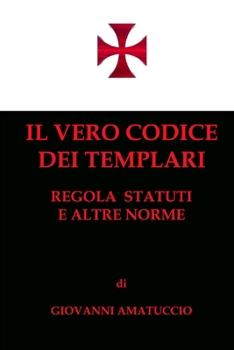 IL VERO CODICE DEI TEMPLARI

REGOLA STATUTI E ALTRE NORME

di

GIOVANNI AMATUCCIO